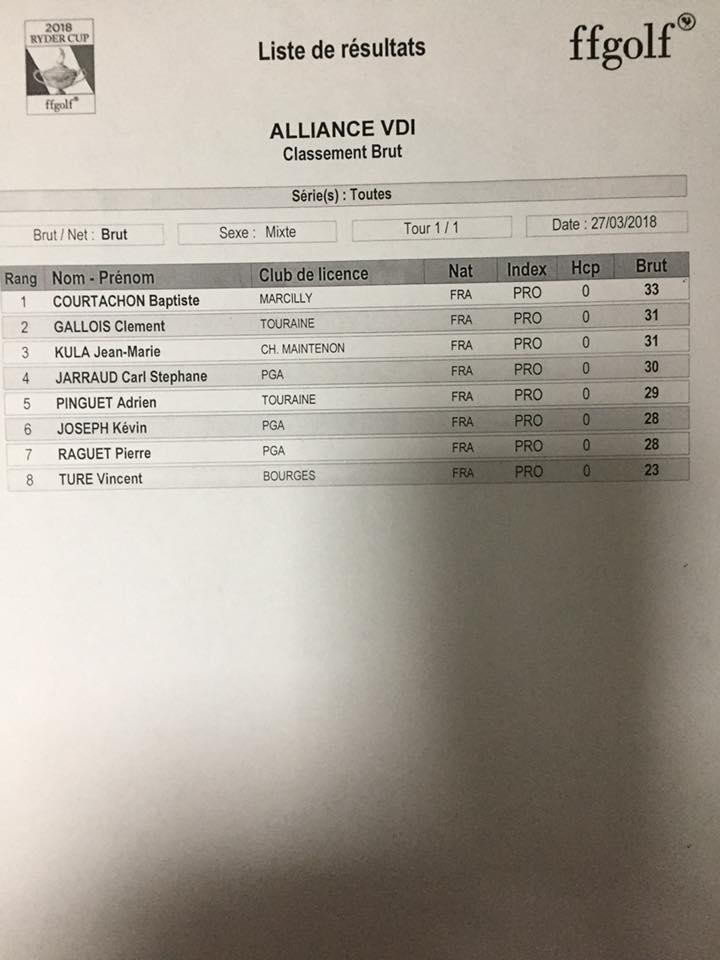 2018 RYDER CUP
ffgolf

Liste de résultats

ffgolf

ALLIANCE VDI
Classement Brut

Série(s) : Toutes

Brut / Net : Brut

Sexe : Mixte

Tour 1 / 1

Date : 27/03/2018

| Rang | Nom - Prénom | Club de licence | Nat | Index | Hcp | Brut |
|---|---|---|---|---|---|---|
| 1 | COURTACHON Baptiste | MARCILLY | FRA | PRO | 0 | 33 |
| 2 | GALLOIS Clement | TOURAINE | FRA | PRO | 0 | 31 |
| 3 | KULA Jean-Marie | CH. MAINTENON | FRA | PRO | 0 | 31 |
| 4 | JARRAUD Carl Stephane | PGA | FRA | PRO | 0 | 30 |
| 5 | PINGUET Adrien | TOURAINE | FRA | PRO | 0 | 29 |
| 6 | JOSEPH Kévin | PGA | FRA | PRO | 0 | 28 |
| 7 | RAGUET Pierre | PGA | FRA | PRO | 0 | 28 |
| 8 | TURE Vincent | BOURGES | FRA | PRO | 0 | 23 |